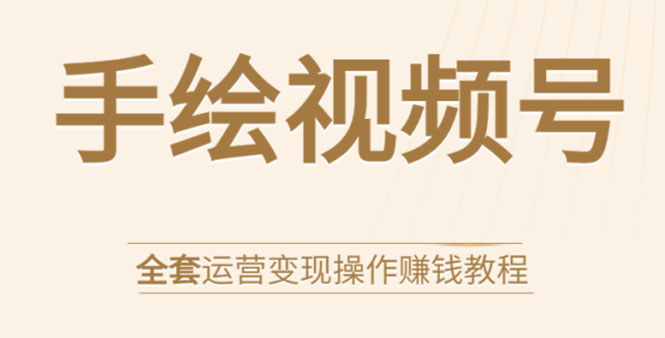 手绘视频号

全套运营变现操作赚钱教程